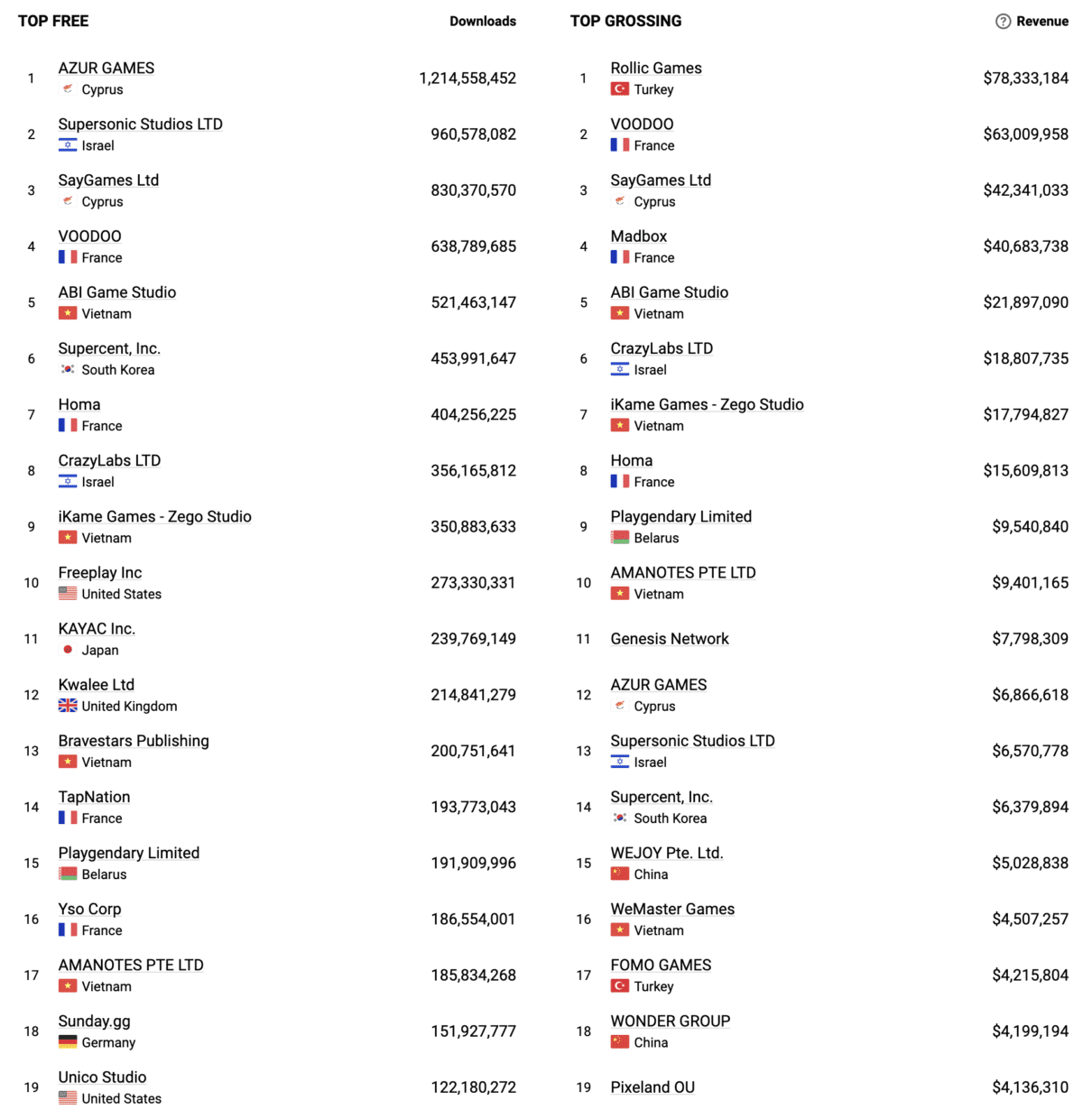 | TOP FREE | | Downloads |
|---|---|---|
| 1 | AZUR GAMES Cyprus | 1,214,558,452 |
| 2 | Supersonic Studios LTD Israel | 960,578,082 |
| 3 | SayGames Ltd Cyprus | 830,370,570 |
| 4 | VOODOO France | 638,789,685 |
| 5 | ABI Game Studio Vietnam | 521,463,147 |
| 6 | Supercent, Inc. South Korea | 453,991,647 |
| 7 | Homa France | 404,256,225 |
| 8 | CrazyLabs LTD Israel | 356,165,812 |
| 9 | iKame Games - Zego Studio Vietnam | 350,883,633 |
| 10 | Freeplay Inc United States | 273,330,331 |
| 11 | KAYAC Inc. Japan | 239,769,149 |
| 12 | Kwalee Ltd United Kingdom | 214,841,279 |
| 13 | Bravestars Publishing Vietnam | 200,751,641 |
| 14 | TapNation France | 193,773,043 |
| 15 | Playgendary Limited Belarus | 191,909,996 |
| 16 | Yso Corp France | 186,554,001 |
| 17 | AMANOTES PTE LTD Vietnam | 185,834,268 |
| 18 | Sunday.gg Germany | 151,927,777 |
| 19 | Unico Studio United States | 122,180,272 |

| TOP GROSSING | | Revenue |
|---|---|---|
| 1 | Rollic Games Turkey | $78,333,184 |
| 2 | VOODOO France | $63,009,958 |
| 3 | SayGames Ltd Cyprus | $42,341,033 |
| 4 | Madbox France | $40,683,738 |
| 5 | ABI Game Studio Vietnam | $21,897,090 |
| 6 | CrazyLabs LTD Israel | $18,807,735 |
| 7 | iKame Games - Zego Studio Vietnam | $17,794,827 |
| 8 | Homa France | $15,609,813 |
| 9 | Playgendary Limited Belarus | $9,540,840 |
| 10 | AMANOTES PTE LTD Vietnam | $9,401,165 |
| 11 | Genesis Network | $7,798,309 |
| 12 | AZUR GAMES Cyprus | $6,866,618 |
| 13 | Supersonic Studios LTD Israel | $6,570,778 |
| 14 | Supercent, Inc. South Korea | $6,379,894 |
| 15 | WEJOY Pte. Ltd. China | $5,028,838 |
| 16 | WeMaster Games Vietnam | $4,507,257 |
| 17 | FOMO GAMES Turkey | $4,215,804 |
| 18 | WONDER GROUP China | $4,199,194 |
| 19 | Pixeland OU | $4,136,310 |